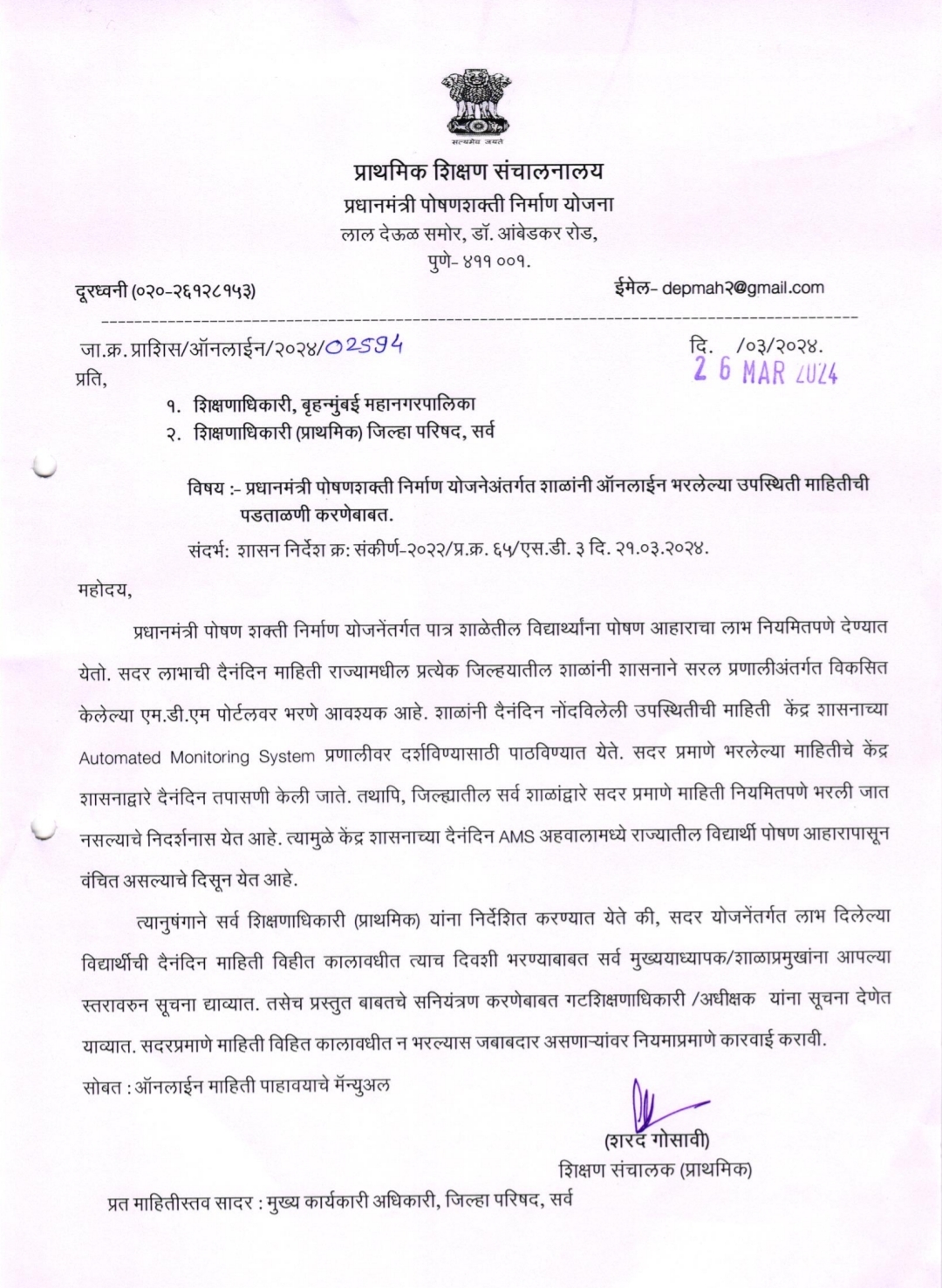 सत्यमेव जयते

प्राथमिक शिक्षण संचालनालय
प्रधानमंत्री पोषणशक्ती निर्माण योजना
लाल देऊळ समोर, डॉ. आंबेडकर रोड,
पुणे- ४११ ००१.

दूरध्वनी (०२०-२६१२८१५३)

ईमेल- depmah२@gmail.com

जा.क्र. प्राशिस/ऑनलाईन/२०२४/02594

दि. /०३/२०२४.
26 MAR 2024

प्रति,

१. शिक्षणाधिकारी, बृहन्मुंबई महानगरपालिका
२. शिक्षणाधिकारी (प्राथमिक) जिल्हा परिषद, सर्व

विषय :- प्रधानमंत्री पोषणशक्ती निर्माण योजनेअंतर्गत शाळांनी ऑनलाईन भरलेल्या उपस्थिती माहितीची पडताळणी करणेबाबत.

संदर्भ: शासन निर्देश क्र: संकीर्ण-२०२२/प्र.क्र. ६५/एस.डी. ३ दि. २१.०३.२०२४.

महोदय,

प्रधानमंत्री पोषण शक्ती निर्माण योजनेंतर्गत पात्र शाळेतील विद्यार्थ्यांना पोषण आहाराचा लाभ नियमितपणे देण्यात येतो. सदर लाभाची दैनंदिन माहिती राज्यामधील प्रत्येक जिल्हयातील शाळांनी शासनाने सरल प्रणालीअंतर्गत विकसित केलेल्या एम.डी.एम पोर्टलवर भरणे आवश्यक आहे. शाळांनी दैनंदिन नोंदविलेली उपस्थितीची माहिती केंद्र शासनाच्या Automated Monitoring System प्रणालीवर दर्शविण्यासाठी पाठविण्यात येते. सदर प्रमाणे भरलेल्या माहितीचे केंद्र शासनाद्वारे दैनंदिन तपासणी केली जाते. तथापि, जिल्ह्यातील सर्व शाळांद्वारे सदर प्रमाणे माहिती नियमितपणे भरली जात नसल्याचे निदर्शनास येत आहे. त्यामुळे केंद्र शासनाच्या दैनंदिन AMS अहवालामध्ये राज्यातील विद्यार्थी पोषण आहारापासून वंचित असल्याचे दिसून येत आहे.

त्यानुषंगाने सर्व शिक्षणाधिकारी (प्राथमिक) यांना निर्देशित करण्यात येते की, सदर योजनेंतर्गत लाभ दिलेल्या विद्यार्थीची दैनंदिन माहिती विहीत कालावधीत त्याच दिवशी भरण्याबाबत सर्व मुख्ययाध्यापक/शाळाप्रमुखांना आपल्या स्तरावरुन सूचना द्याव्यात. तसेच प्रस्तुत बाबतचे सनियंत्रण करणेबाबत गटशिक्षणाधिकारी /अधीक्षक यांना सूचना देणेत याव्यात. सदरप्रमाणे माहिती विहित कालावधीत न भरल्यास जबाबदार असणाऱ्यांवर नियमाप्रमाणे कारवाई करावी.

सोबत : ऑनलाईन माहिती पाहावयाचे मॅन्युअल

(शरद गोसावी)
शिक्षण संचालक (प्राथमिक)

प्रत माहितीस्तव सादर : मुख्य कार्यकारी अधिकारी, जिल्हा परिषद, सर्व